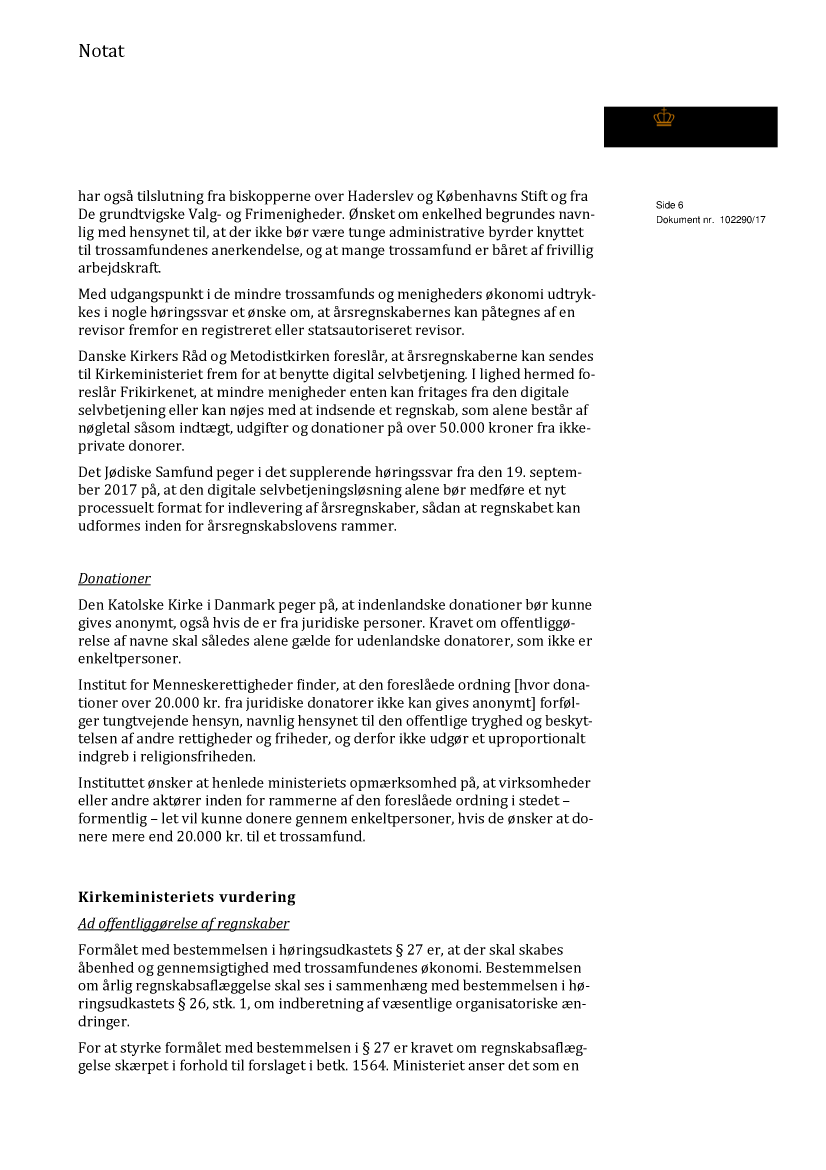 Notat

Side 6
Dokument nr. 102290/17

har også tilslutning fra biskopperne over Haderslev og Københavns Stift og fra De grundtvigske Valg- og Frimenigheder. Ønsket om enkelhed begrundes navnlig med hensynet til, at der ikke bør være tunge administrative byrder knyttet til trossamfundenes anerkendelse, og at mange trossamfund er båret af frivillig arbejdskraft.

Med udgangspunkt i de mindre trossamfunds og menigheders økonomi udtrykkes i nogle høringssvar et ønske om, at årsregnskabernes kan påtegnes af en revisor fremfor en registreret eller statsautoriseret revisor.

Danske Kirkers Råd og Metodistkirken foreslår, at årsregnskaberne kan sendes til Kirkeministeriet frem for at benytte digital selvbetjening. I lighed hermed foreslår Frikirkenet, at mindre menigheder enten kan fritages fra den digitale selvbetjening eller kan nøjes med at indsende et regnskab, som alene består af nøgletal såsom indtægt, udgifter og donationer på over 50.000 kroner fra ikke-private donorer.

Det Jødiske Samfund peger i det supplerende høringssvar fra den 19. september 2017 på, at den digitale selvbetjeningsløsning alene bør medføre et nyt processuelt format for indlevering af årsregnskaber, sådan at regnskabet kan udformes inden for årsregnskabslovens rammer.

Donationer

Den Katolske Kirke i Danmark peger på, at indenlandske donationer bør kunne gives anonymt, også hvis de er fra juridiske personer. Kravet om offentliggørelse af navne skal således alene gælde for udenlandske donatorer, som ikke er enkeltpersoner.

Institut for Menneskerettigheder finder, at den foreslåede ordning [hvor donationer over 20.000 kr. fra juridiske donatorer ikke kan gives anonymt] forfølger tungtvejende hensyn, navnlig hensynet til den offentlige tryghed og beskyttelsen af andre rettigheder og friheder, og derfor ikke udgør et uproportionalt indgreb i religionsfriheden.

Instituttet ønsker at henlede ministeriets opmærksomhed på, at virksomheder eller andre aktører inden for rammerne af den foreslåede ordning i stedet – formentlig – let vil kunne donere gennem enkeltpersoner, hvis de ønsker at donere mere end 20.000 kr. til et trossamfund.

Kirkeministeriets vurdering

Ad offentliggørelse af regnskaber

Formålet med bestemmelsen i høringsudkastets § 27 er, at der skal skabes åbenhed og gennemsigtighed med trossamfundenes økonomi. Bestemmelsen om årlig regnskabsaflæggelse skal ses i sammenhæng med bestemmelsen i høringsudkastets § 26, stk. 1, om indberetning af væsentlige organisatoriske ændringer.

For at styrke formålet med bestemmelsen i § 27 er kravet om regnskabsaflæggelse skærpet i forhold til forslaget i betk. 1564. Ministeriet anser det som en